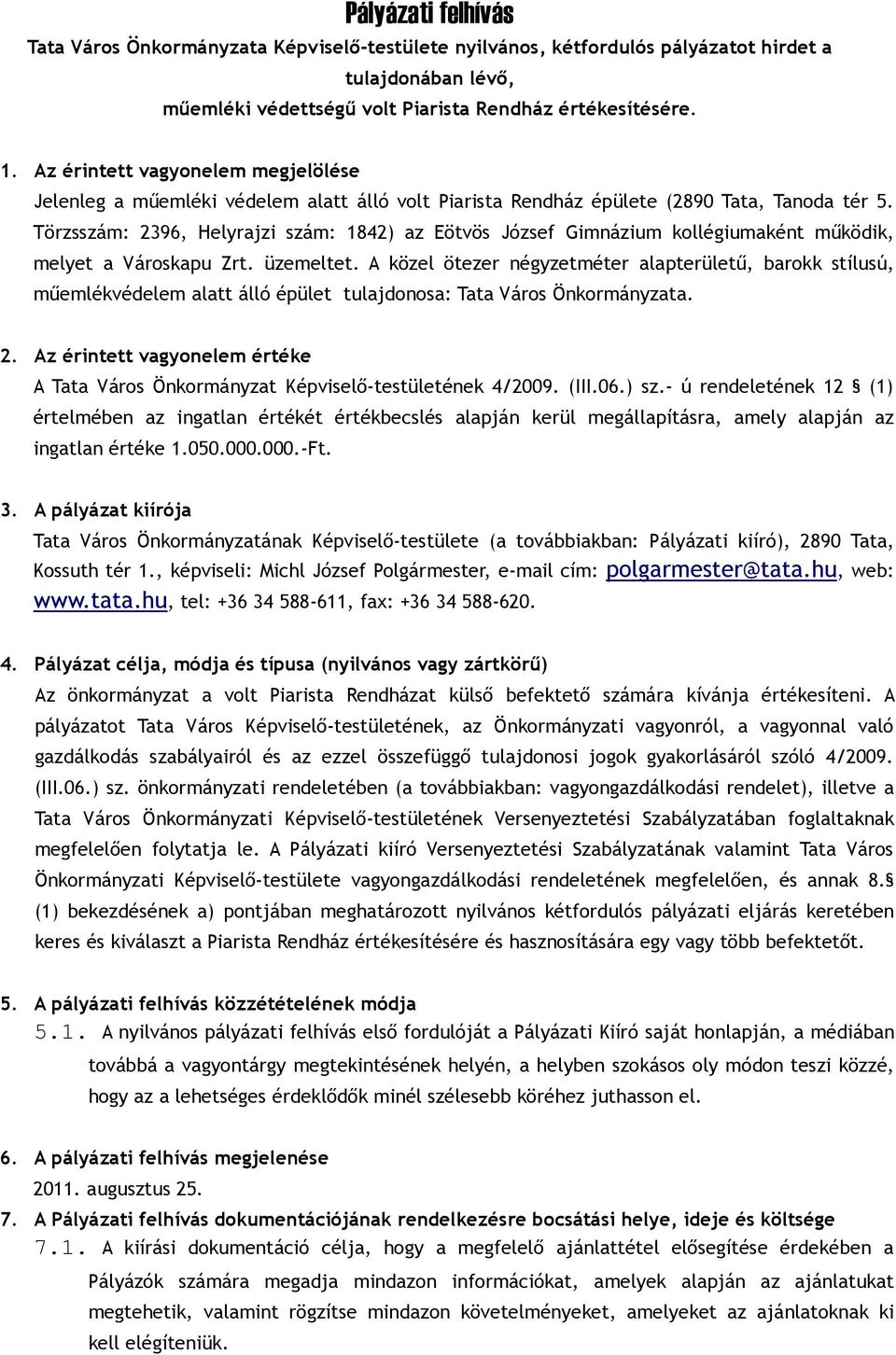 Pályázati felhívás

Tata Város Önkormányzata Képviselő-testülete nyilvános, kétfordulós pályázatot hirdet a tulajdonában lévő, műemléki védettségű volt Piarista Rendház értékesítésére.

1. Az érintett vagyonelem megjelölése

Jelenleg a műemléki védelem alatt álló volt Piarista Rendház épülete (2890 Tata, Tanoda tér 5. Törzsszám: 2396, Helyrajzi szám: 1842) az Eötvös József Gimnázium kollégiumaként működik, melyet a Városkapu Zrt. üzemeltet. A közel ötezer négyzetméter alapterületű, barokk stílusú, műemlékvédelem alatt álló épület tulajdonosa: Tata Város Önkormányzata.

2. Az érintett vagyonelem értéke

A Tata Város Önkormányzat Képviselő-testületének 4/2009. (III.06.) sz.- ú rendeletének 12 § (1) értelmében az ingatlan értékét értékbecslés alapján kerül megállapításra, amely alapján az ingatlan értéke 1.050.000.000.-Ft.

3. A pályázat kiírója

Tata Város Önkormányzatának Képviselő-testülete (a továbbiakban: Pályázati kiíró), 2890 Tata, Kossuth tér 1., képviseli: Michl József Polgármester, e-mail cím: polgarmester@tata.hu, web: www.tata.hu, tel: +36 34 588-611, fax: +36 34 588-620.

4. Pályázat célja, módja és típusa (nyilvános vagy zártkörű)

Az önkormányzat a volt Piarista Rendházat külső befektető számára kívánja értékesíteni. A pályázatot Tata Város Képviselő-testületének, az Önkormányzati vagyonról, a vagyonnal való gazdálkodás szabályairól és az ezzel összefüggő tulajdonosi jogok gyakorlásáról szóló 4/2009. (III.06.) sz. önkormányzati rendeletében (a továbbiakban: vagyongazdálkodási rendelet), illetve a Tata Város Önkormányzati Képviselő-testületének Versenyeztetési Szabályzatában foglaltaknak megfelelően folytatja le. A Pályázati kiíró Versenyeztetési Szabályzatának valamint Tata Város Önkormányzati Képviselő-testülete vagyongazdálkodási rendeletének megfelelően, és annak 8.§ (1) bekezdésének a) pontjában meghatározott nyilvános kétfordulós pályázati eljárás keretében keres és kiválaszt a Piarista Rendház értékesítésére és hasznosítására egy vagy több befektetőt.

5. A pályázati felhívás közzétételének módja

5.1. A nyilvános pályázati felhívás első fordulóját a Pályázati Kiíró saját honlapján, a médiában továbbá a vagyontárgy megtekintésének helyén, a helyben szokásos oly módon teszi közzé, hogy az a lehetséges érdeklődők minél szélesebb köréhez juthasson el.

6. A pályázati felhívás megjelenése

2011. augusztus 25.

7. A Pályázati felhívás dokumentációjának rendelkezésre bocsátási helye, ideje és költsége

7.1. A kiírási dokumentáció célja, hogy a megfelelő ajánlattétel elősegítése érdekében a Pályázók számára megadja mindazon információkat, amelyek alapján az ajánlatukat megtehetik, valamint rögzítse mindazon követelményeket, amelyeket az ajánlatoknak ki kell elégíteniük.